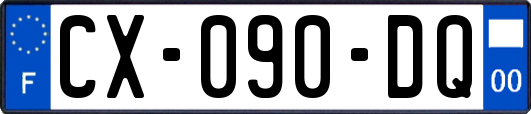 F

CX-090-DQ

00